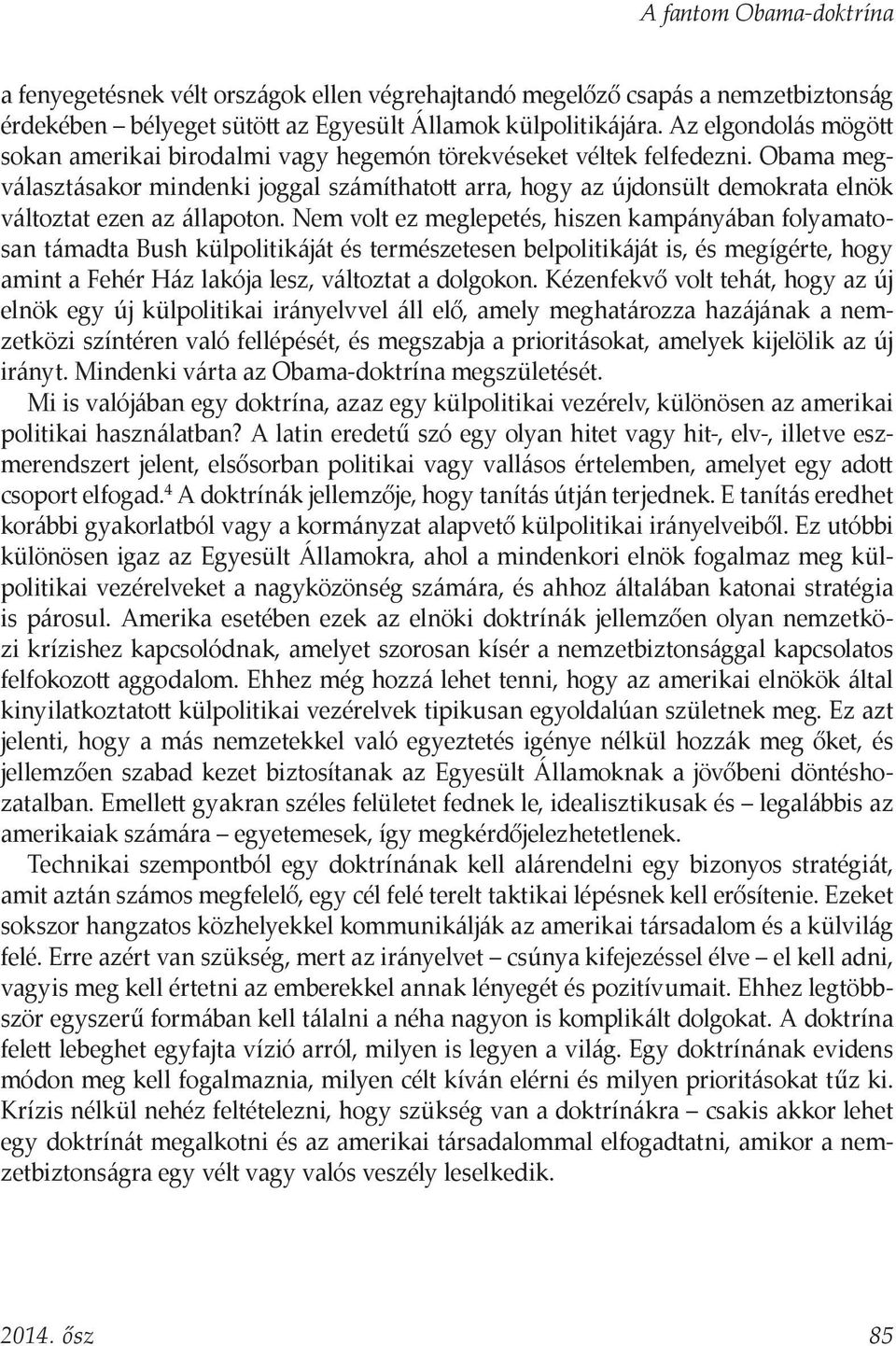 A fantom Obama-doktrína

a fenyegetésnek vélt országok ellen végrehajtandó megelőző csapás a nemzetbiztonság érdekében – bélyeget sütött az Egyesült Államok külpolitikájára. Az elgondolás mögött sokan amerikai birodalmi vagy hegemón törekvéseket véltek felfedezni. Obama megválasztásakor mindenki joggal számíthatott arra, hogy az újdonsült demokrata elnök változtat ezen az állapoton. Nem volt ez meglepetés, hiszen kampányában folyamatosan támadta Bush külpolitikáját és természetesen belpolitikáját is, és megígérte, hogy amint a Fehér Ház lakója lesz, változtat a dolgokon. Kézenfekvő volt tehát, hogy az új elnök egy új külpolitikai irányelvvel áll elő, amely meghatározza hazájának a nemzetközi színtéren való fellépését, és megszabja a prioritásokat, amelyek kijelölik az új irányt. Mindenki várta az Obama-doktrína megszületését.

Mi is valójában egy doktrína, azaz egy külpolitikai vezérelv, különösen az amerikai politikai használatban? A latin eredetű szó egy olyan hitet vagy hit-, elv-, illetve eszmerendszert jelent, elsősorban politikai vagy vallásos értelemben, amelyet egy adott csoport elfogad.$^4$ A doktrínák jellemzője, hogy tanítás útján terjednek. E tanítás eredhet korábbi gyakorlatból vagy a kormányzat alapvető külpolitikai irányelveiből. Ez utóbbi különösen igaz az Egyesült Államokra, ahol a mindenkori elnök fogalmaz meg külpolitikai vezérelveket a nagyközönség számára, és ahhoz általában katonai stratégia is párosul. Amerika esetében ezek az elnöki doktrínák jellemzően olyan nemzetközi krízishez kapcsolódnak, amelyet szorosan kísér a nemzetbiztonsággal kapcsolatos felfokozott aggodalom. Ehhez még hozzá lehet tenni, hogy az amerikai elnökök által kinyilatkoztatott külpolitikai vezérelvek tipikusan egyoldalúan születnek meg. Ez azt jelenti, hogy a más nemzetekkel való egyeztetés igénye nélkül hozzák meg őket, és jellemzően szabad kezet biztosítanak az Egyesült Államoknak a jövőbeni döntéshozatalban. Emellett gyakran széles felületet fednek le, idealisztikusak és – legalábbis az amerikaiak számára – egyetemesek, így megkérdőjelezhetetlenek.

Technikai szempontból egy doktrínának kell alárendelni egy bizonyos stratégiát, amit aztán számos megfelelő, egy cél felé terelt taktikai lépésnek kell erősítenie. Ezeket sokszor hangzatos közhelyekkel kommunikálják az amerikai társadalom és a külvilág felé. Erre azért van szükség, mert az irányelvet – csúnya kifejezéssel élve – el kell adni, vagyis meg kell értetni az emberekkel annak lényegét és pozitívumait. Ehhez legtöbbször egyszerű formában kell tálalni a néha nagyon is komplikált dolgokat. A doktrína felett lebeghet egyfajta vízió arról, milyen is legyen a világ. Egy doktrínának evidens módon meg kell fogalmaznia, milyen célt kíván elérni és milyen prioritásokat tűz ki. Krízis nélkül nehéz feltételezni, hogy szükség van a doktrínákra – csakis akkor lehet egy doktrínát megalkotni és az amerikai társadalommal elfogadtatni, amikor a nemzetbiztonságra egy vélt vagy valós veszély leselkedik.

2014. ősz 85